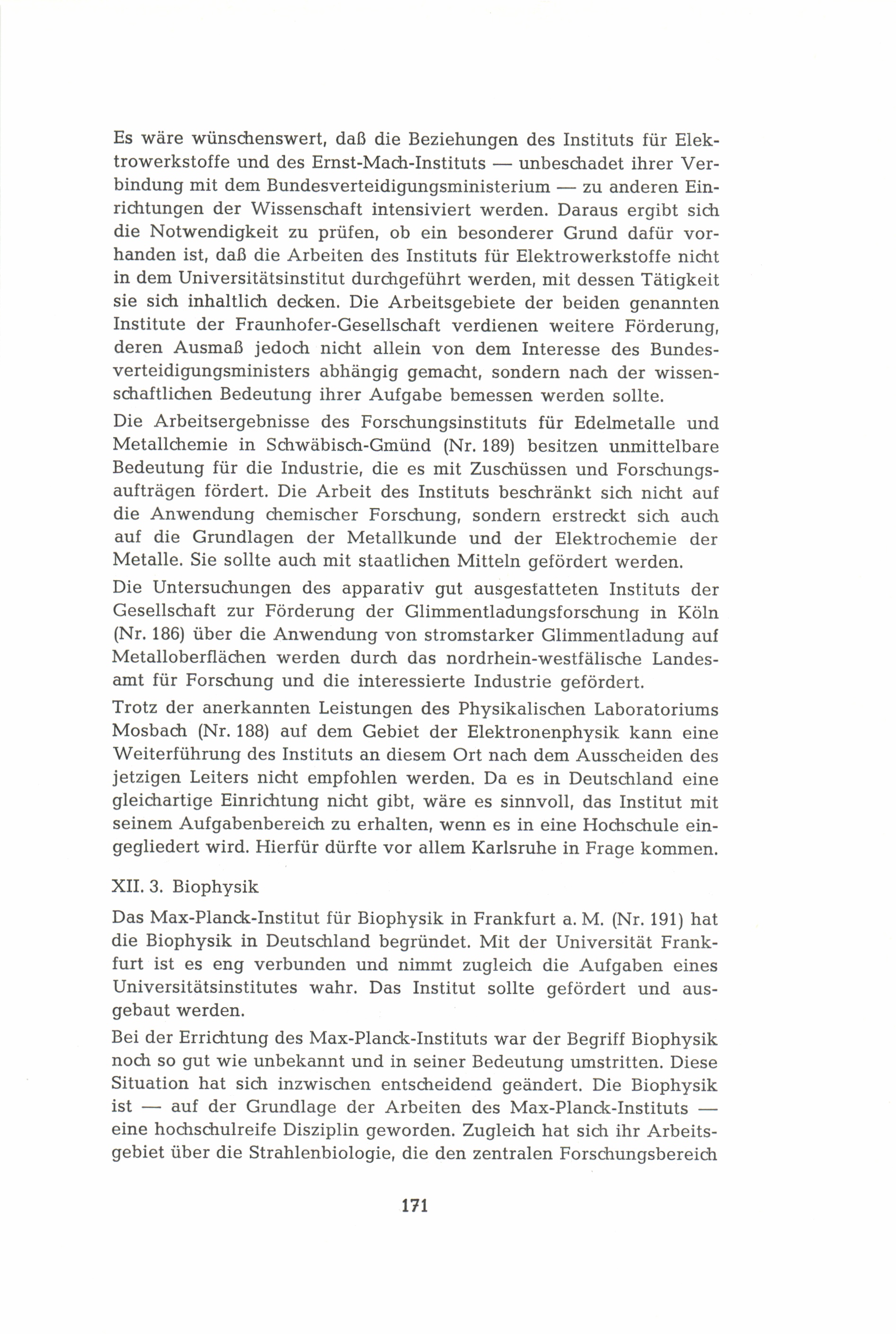 Es wäre wünschenswert, daß die Beziehungen des Instituts für Elektrowerkstoffe und des Ernst-Mach-Instituts — unbeschadet ihrer Verbindung mit dem Bundesverteidigungsministerium — zu anderen Einrichtungen der Wissenschaft intensiviert werden. Daraus ergibt sich die Notwendigkeit zu prüfen, ob ein besonderer Grund dafür vorhanden ist, daß die Arbeiten des Instituts für Elektrowerkstoffe nicht in dem Universitätsinstitut durchgeführt werden, mit dessen Tätigkeit sie sich inhaltlich decken. Die Arbeitsgebiete der beiden genannten Institute der Fraunhofer-Gesellschaft verdienen weitere Förderung, deren Ausmaß jedoch nicht allein von dem Interesse des Bundesverteidigungsministers abhängig gemacht, sondern nach der wissenschaftlichen Bedeutung ihrer Aufgabe bemessen werden sollte.

Die Arbeitsergebnisse des Forschungsinstituts für Edelmetalle und Metallchemie in Schwäbisch-Gmünd (Nr. 189) besitzen unmittelbare Bedeutung für die Industrie, die es mit Zuschüssen und Forschungsaufträgen fördert. Die Arbeit des Instituts beschränkt sich nicht auf die Anwendung chemischer Forschung, sondern erstreckt sich auch auf die Grundlagen der Metallkunde und der Elektrochemie der Metalle. Sie sollte auch mit staatlichen Mitteln gefördert werden.

Die Untersuchungen des apparativ gut ausgestatteten Instituts der Gesellschaft zur Förderung der Glimmentladungsforschung in Köln (Nr. 186) über die Anwendung von stromstarker Glimmentladung auf Metalloberflächen werden durch das nordrhein-westfälische Landesamt für Forschung und die interessierte Industrie gefördert.

Trotz der anerkannten Leistungen des Physikalischen Laboratoriums Mosbach (Nr. 188) auf dem Gebiet der Elektronenphysik kann eine Weiterführung des Instituts an diesem Ort nach dem Ausscheiden des jetzigen Leiters nicht empfohlen werden. Da es in Deutschland eine gleichartige Einrichtung nicht gibt, wäre es sinnvoll, das Institut mit seinem Aufgabenbereich zu erhalten, wenn es in eine Hochschule eingegliedert wird. Hierfür dürfte vor allem Karlsruhe in Frage kommen.

XII. 3. Biophysik

Das Max-Planck-Institut für Biophysik in Frankfurt a. M. (Nr. 191) hat die Biophysik in Deutschland begründet. Mit der Universität Frankfurt ist es eng verbunden und nimmt zugleich die Aufgaben eines Universitätsinstitutes wahr. Das Institut sollte gefördert und ausgebaut werden.

Bei der Errichtung des Max-Planck-Instituts war der Begriff Biophysik noch so gut wie unbekannt und in seiner Bedeutung umstritten. Diese Situation hat sich inzwischen entscheidend geändert. Die Biophysik ist — auf der Grundlage der Arbeiten des Max-Planck-Instituts — eine hochschulreife Disziplin geworden. Zugleich hat sich ihr Arbeitsgebiet über die Strahlenbiologie, die den zentralen Forschungsbereich

171